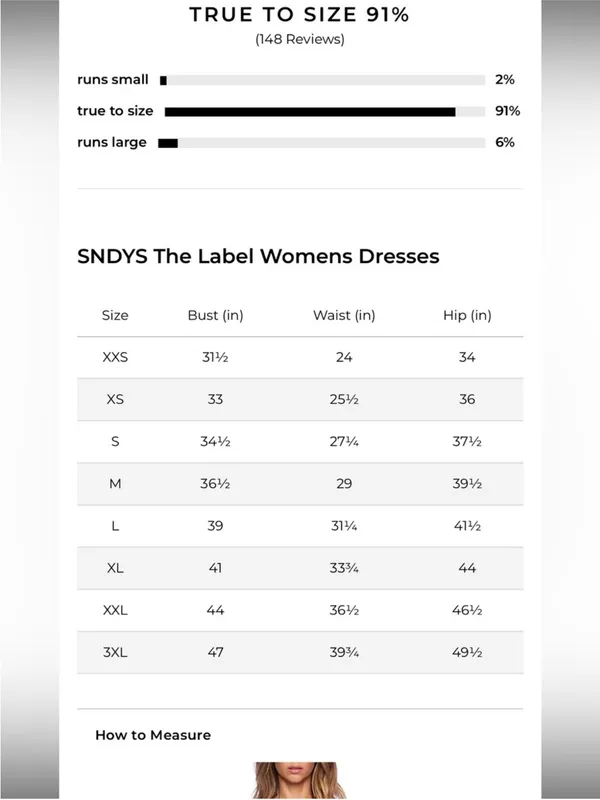 TRUE TO SIZE 91%
(148 Reviews)

runs small 2%
true to size 91%
runs large 6%

SNDYS The Label Womens Dresses

| Size | Bust (in) | Waist (in) | Hip (in) |
|---|---|---|---|
| XXS | 31½ | 24 | 34 |
| XS | 33 | 25½ | 36 |
| S | 34½ | 27¼ | 37½ |
| M | 36½ | 29 | 39½ |
| L | 39 | 31¼ | 41½ |
| XL | 41 | 33¾ | 44 |
| XXL | 44 | 36½ | 46½ |
| 3XL | 47 | 39¾ | 49½ |

How to Measure